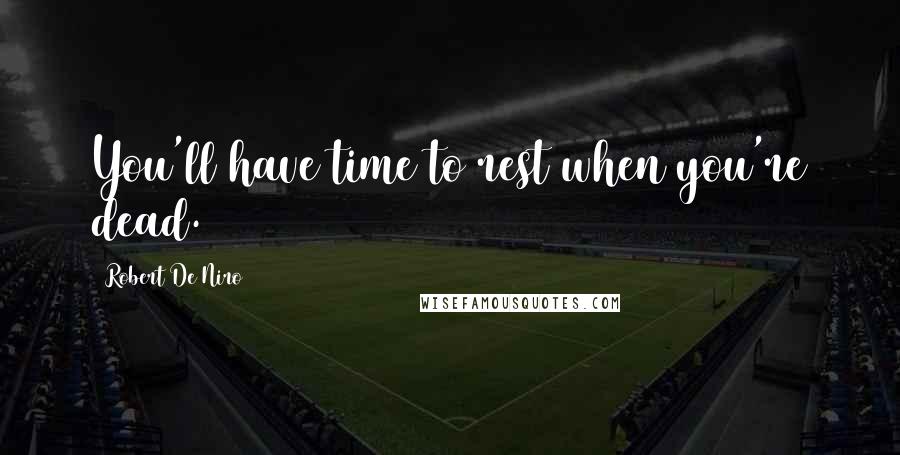 You'll have time to rest when you're dead.

Robert De Niro

WISEFAMOUSQUOTES.COM